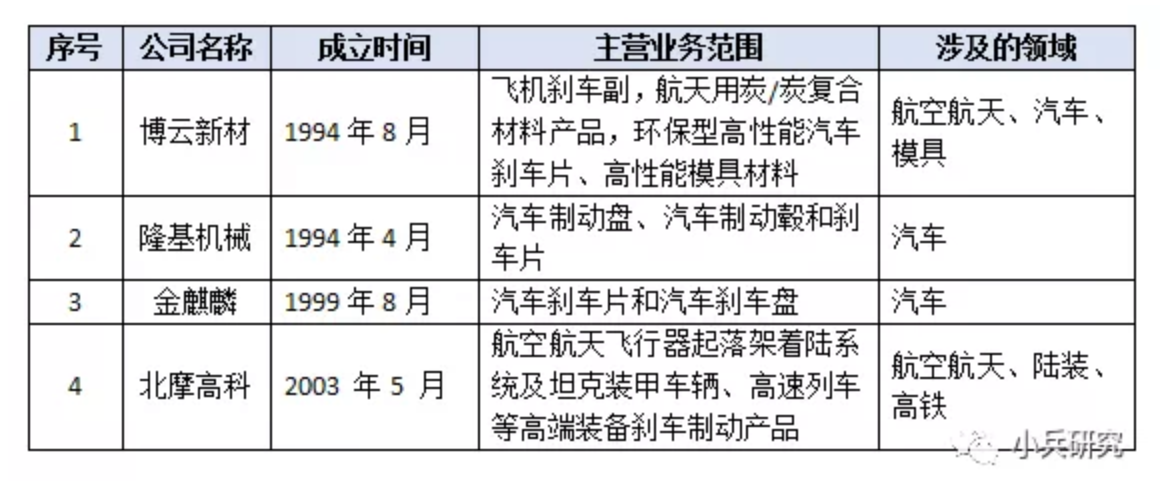 | 序号 | 公司名称 | 成立时间 | 主营业务范围 | 涉及的领域 |
|---|---|---|---|---|
| 1 | 博云新材 | 1994 年 8 月 | 飞机刹车副，航天用炭/炭复合材料产品，环保型高性能汽车刹车片、高性能模具材料 | 航空航天、汽车、模具 |
| 2 | 隆基机械 | 1994 年 4 月 | 汽车制动盘、汽车制动毂和刹车片 | 汽车 |
| 3 | 金麒麟 | 1999 年 8 月 | 汽车刹车片和汽车刹车盘 | 汽车 |
| 4 | 北摩高科 | 2003 年 5 月 | 航空航天飞行器起落架着陆系统及坦克装甲车辆、高速列车等高端装备刹车制动产品 | 航空航天、陆装、高铁 |

小兵研究